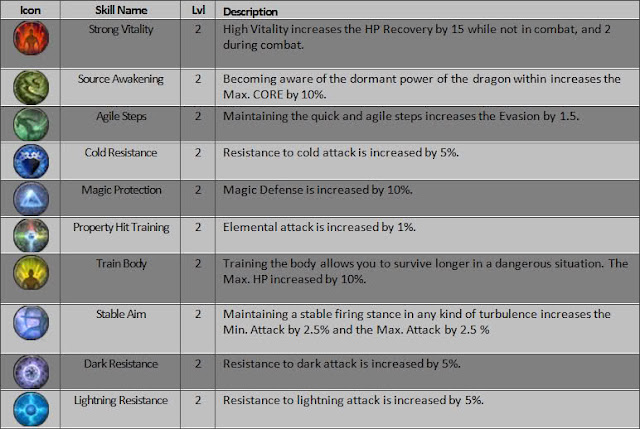 | Icon | Skill Name | Lvl | Description |
|---|---|---|---|
| | Strong Vitality | 2 | High Vitality increases the HP Recovery by 15 while not in combat, and 2 during combat. |
| | Source Awakening | 2 | Becoming aware of the dormant power of the dragon within increases the Max. CORE by 10%. |
| | Agile Steps | 2 | Maintaining the quick and agile steps increases the Evasion by 1.5. |
| | Cold Resistance | 2 | Resistance to cold attack is increased by 5%. |
| | Magic Protection | 2 | Magic Defense is increased by 10%. |
| | Property Hit Training | 2 | Elemental attack is increased by 1%. |
| | Train Body | 2 | Training the body allows you to survive longer in a dangerous situation. The Max. HP increased by 10%. |
| | Stable Aim | 2 | Maintaining a stable firing stance in any kind of turbulence increases the Min. Attack by 2.5% and the Max. Attack by 2.5 % |
| | Dark Resistance | 2 | Resistance to dark attack is increased by 5%. |
| | Lightning Resistance | 2 | Resistance to lightning attack is increased by 5%. |